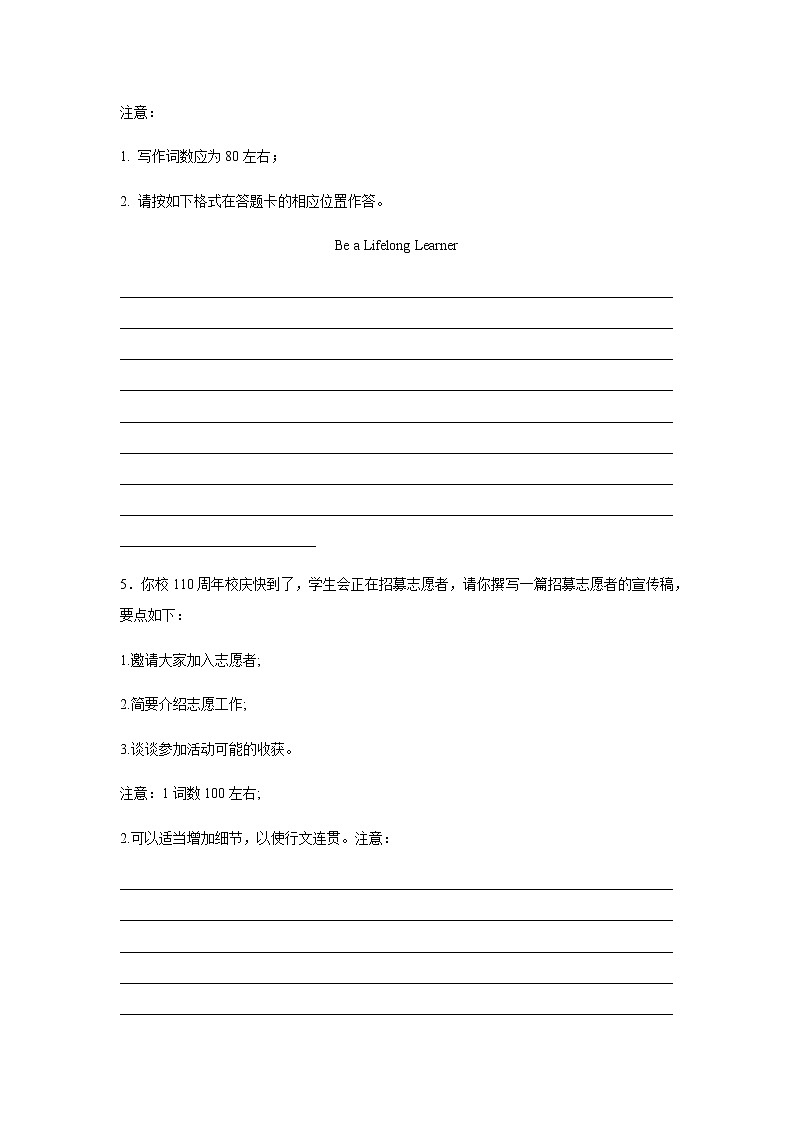 注意：

1. 写作词数应为 80 左右；

2. 请按如下格式在答题卡的相应位置作答。

Be a Lifelong Learner

5．你校 110 周年校庆快到了，学生会正在招募志愿者，请你撰写一篇招募志愿者的宣传稿，要点如下：

1.邀请大家加入志愿者;

2.简要介绍志愿工作;

3.谈谈参加活动可能的收获。

注意：1 词数 100 左右;

2.可以适当增加细节，以使行文连贯。注意：